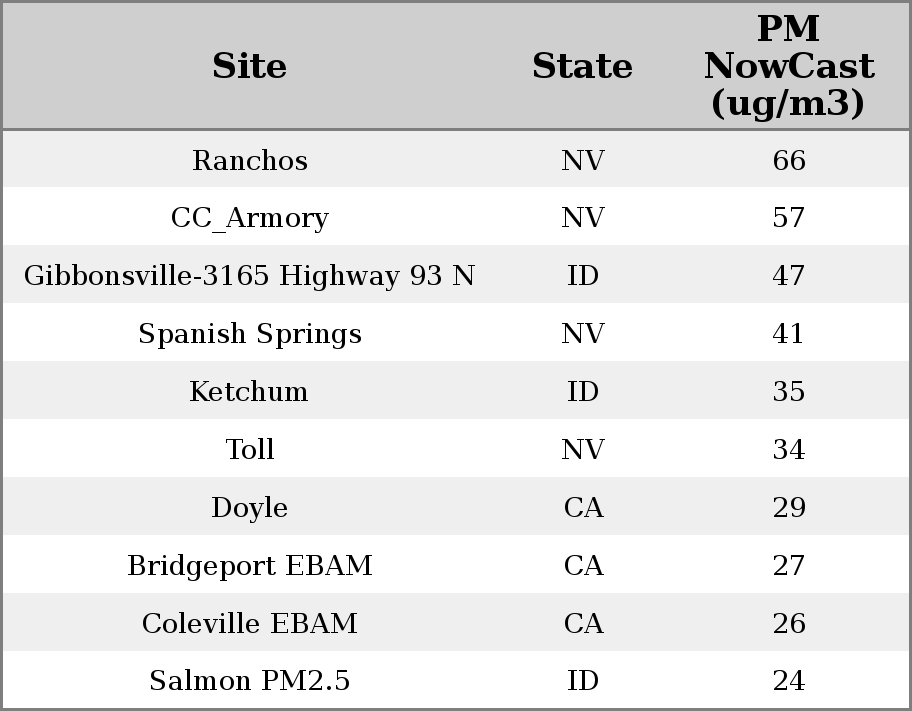 | Site | State | PM NowCast (ug/m3) |
|---|---|---|
| Ranchos | NV | 66 |
| CC_Armory | NV | 57 |
| Gibbonsville-3165 Highway 93 N | ID | 47 |
| Spanish Springs | NV | 41 |
| Ketchum | ID | 35 |
| Toll | NV | 34 |
| Doyle | CA | 29 |
| Bridgeport EBAM | CA | 27 |
| Coleville EBAM | CA | 26 |
| Salmon PM2.5 | ID | 24 |